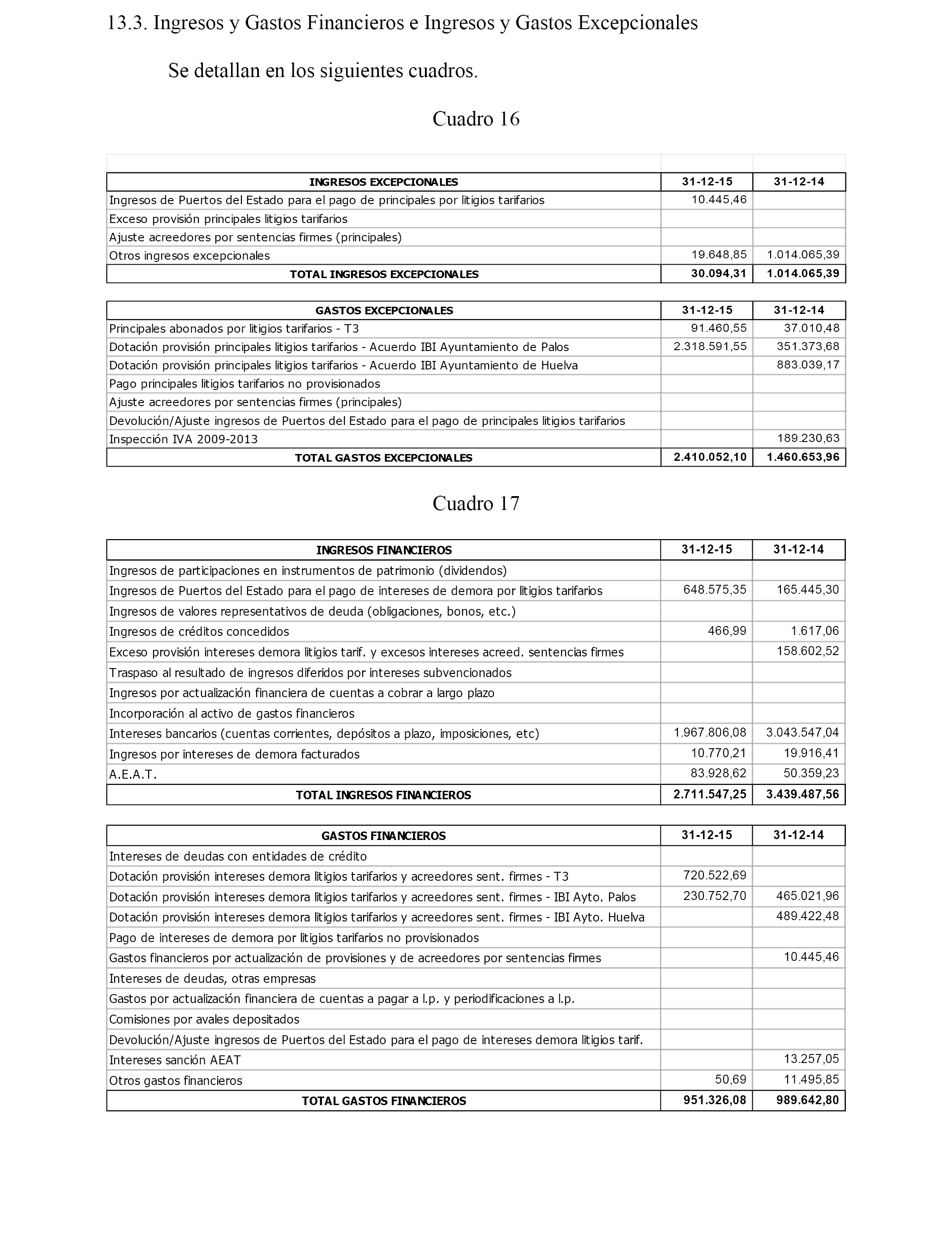 13.3. Ingresos y Gastos Financieros e Ingresos y Gastos Excepcionales

Se detallan en los siguientes cuadros.

Cuadro 16

| INGRESOS EXCEPCIONALES | 31-12-15 | 31-12-14 |
|---|---|---|
| Ingresos de Puertos del Estado para el pago de principales por litigios tarifarios | 10.445,46 | |
| Exceso provisión principales litigios tarifarios | | |
| Ajuste acreedores por sentencias firmes (principales) | | |
| Otros ingresos excepcionales | 19.648,85 | 1.014.065,39 |
| TOTAL INGRESOS EXCEPCIONALES | 30.094,31 | 1.014.065,39 |

| GASTOS EXCEPCIONALES | 31-12-15 | 31-12-14 |
|---|---|---|
| Principales abonados por litigios tarifarios - T3 | 91.460,55 | 37.010,48 |
| Dotación provisión principales litigios tarifarios - Acuerdo IBI Ayuntamiento de Palos | 2.318.591,55 | 351.373,68 |
| Dotación provisión principales litigios tarifarios - Acuerdo IBI Ayuntamiento de Huelva | | 883.039,17 |
| Pago principales litigios tarifarios no provisionados | | |
| Ajuste acreedores por sentencias firmes (principales) | | |
| Devolución/Ajuste ingresos de Puertos del Estado para el pago de principales litigios tarifarios | | |
| Inspección IVA 2009-2013 | | 189.230,63 |
| TOTAL GASTOS EXCEPCIONALES | 2.410.052,10 | 1.460.653,96 |

Cuadro 17

| INGRESOS FINANCIEROS | 31-12-15 | 31-12-14 |
|---|---|---|
| Ingresos de participaciones en instrumentos de patrimonio (dividendos) | | |
| Ingresos de Puertos del Estado para el pago de intereses de demora por litigios tarifarios | 648.575,35 | 165.445,30 |
| Ingresos de valores representativos de deuda (obligaciones, bonos, etc.) | | |
| Ingresos de créditos concedidos | 466,99 | 1.617,06 |
| Exceso provisión intereses demora litigios tarif. y excesos intereses acreed. sentencias firmes | | 158.602,52 |
| Traspaso al resultado de ingresos diferidos por intereses subvencionados | | |
| Ingresos por actualización financiera de cuentas a cobrar a largo plazo | | |
| Incorporación al activo de gastos financieros | | |
| Intereses bancarios (cuentas corrientes, depósitos a plazo, imposiciones, etc) | 1.967.806,08 | 3.043.547,04 |
| Ingresos por intereses de demora facturados | 10.770,21 | 19.916,41 |
| A.E.A.T. | 83.928,62 | 50.359,23 |
| TOTAL INGRESOS FINANCIEROS | 2.711.547,25 | 3.439.487,56 |

| GASTOS FINANCIEROS | 31-12-15 | 31-12-14 |
|---|---|---|
| Intereses de deudas con entidades de crédito | | |
| Dotación provisión intereses demora litigios tarifarios y acreedores sent. firmes - T3 | 720.522,69 | |
| Dotación provisión intereses demora litigios tarifarios y acreedores sent. firmes - IBI Ayto. Palos | 230.752,70 | 465.021,96 |
| Dotación provisión intereses demora litigios tarifarios y acreedores sent. firmes - IBI Ayto. Huelva | | 489.422,48 |
| Pago de intereses de demora por litigios tarifarios no provisionados | | |
| Gastos financieros por actualización de provisiones y de acreedores por sentencias firmes | | 10.445,46 |
| Intereses de deudas, otras empresas | | |
| Gastos por actualización financiera de cuentas a pagar a l.p. y periodificaciones a l.p. | | |
| Comisiones por avales depositados | | |
| Devolución/Ajuste ingresos de Puertos del Estado para el pago de intereses demora litigios tarif. | | |
| Intereses sanción AEAT | | 13.257,05 |
| Otros gastos financieros | 50,69 | 11.495,85 |
| TOTAL GASTOS FINANCIEROS | 951.326,08 | 989.642,80 |